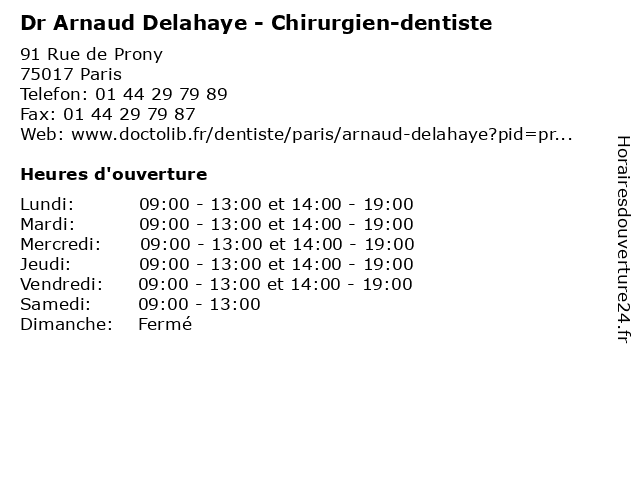 Dr Arnaud Delahaye - Chirurgien-dentiste

91 Rue de Prony
75017 Paris
Telefon: 01 44 29 79 89
Fax: 01 44 29 79 87
Web: www.doctolib.fr/dentiste/paris/arnaud-delahaye?pid=pr...

Heures d'ouverture

Lundi: 09:00 - 13:00 et 14:00 - 19:00
Mardi: 09:00 - 13:00 et 14:00 - 19:00
Mercredi: 09:00 - 13:00 et 14:00 - 19:00
Jeudi: 09:00 - 13:00 et 14:00 - 19:00
Vendredi: 09:00 - 13:00 et 14:00 - 19:00
Samedi: 09:00 - 13:00
Dimanche: Fermé

Horairesdouverture24.fr